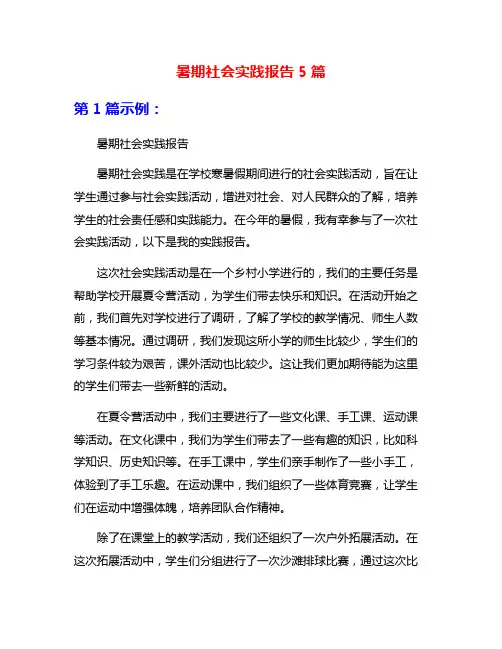 暑期社会实践报告 5 篇

第 1 篇示例：

暑期社会实践报告

暑期社会实践是在学校寒暑假期间进行的社会实践活动，旨在让学生通过参与社会实践活动，增进对社会、对人民群众的了解，培养学生的社会责任感和实践能力。在今年的暑假，我有幸参与了一次社会实践活动，以下是我的实践报告。

这次社会实践活动是在一个乡村小学进行的，我们的主要任务是帮助学校开展夏令营活动，为学生们带去快乐和知识。在活动开始之前，我们首先对学校进行了调研，了解了学校的教学情况、师生人数等基本情况。通过调研，我们发现这所小学的师生比较少，学生们的学习条件较为艰苦，课外活动也比较少。这让我们更加期待能为这里的学生们带去一些新鲜的活动。

在夏令营活动中，我们主要进行了一些文化课、手工课、运动课等活动。在文化课中，我们为学生们带去了一些有趣的知识，比如科学知识、历史知识等。在手工课中，学生们亲手制作了一些小手工，体验到了手工乐趣。在运动课中，我们组织了一些体育竞赛，让学生们在运动中增强体魄，培养团队合作精神。

除了在课堂上的教学活动，我们还组织了一次户外拓展活动。在这次拓展活动中，学生们分组进行了一次沙滩排球比赛，通过这次比